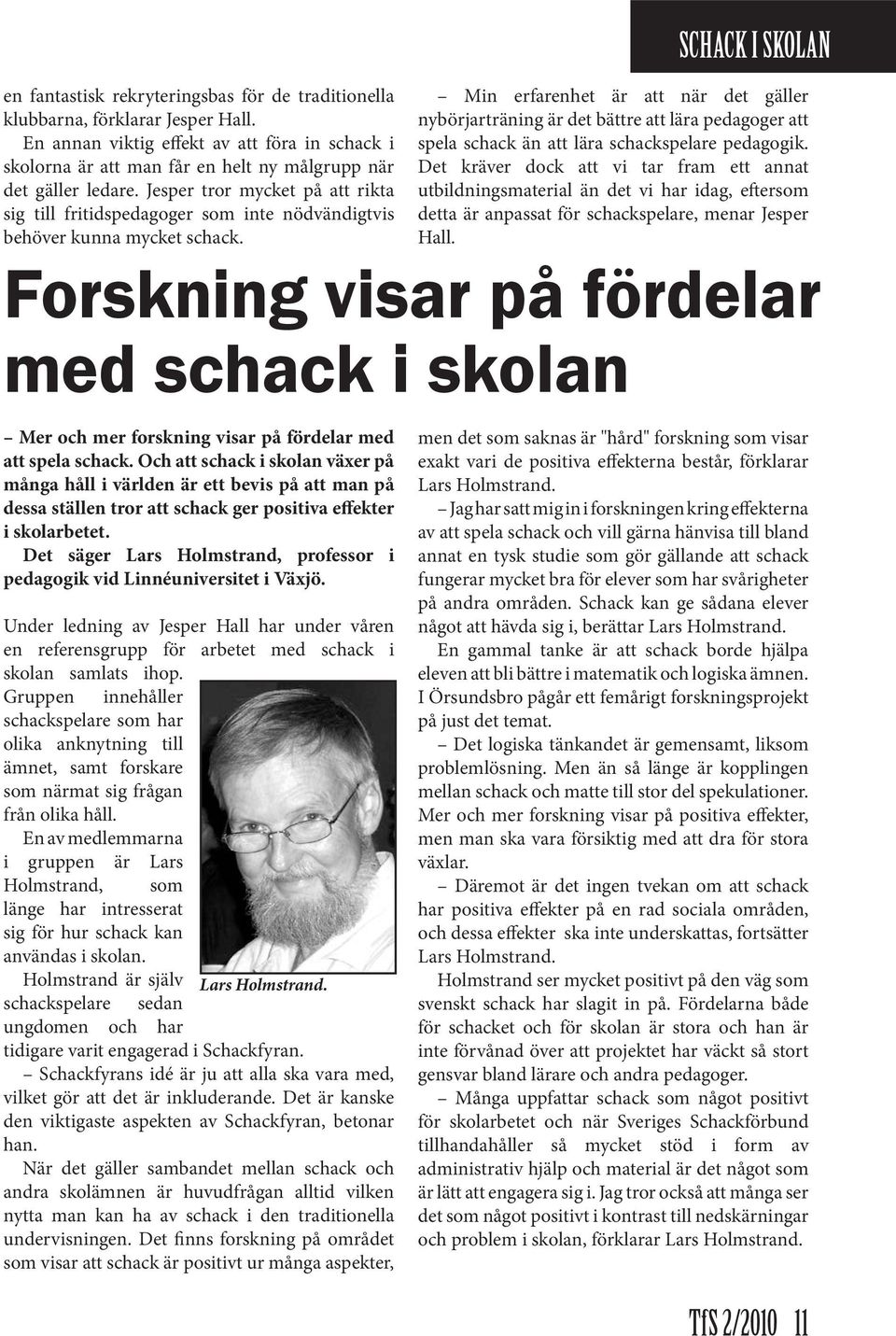 SCHACK I SKOLAN

en fantastisk rekryteringsbas för de traditionella klubbarna, förklarar Jesper Hall.

En annan viktig effekt av att föra in schack i skolorna är att man får en helt ny målgrupp när det gäller ledare. Jesper tror mycket på att rikta sig till fritidspedagoger som inte nödvändigtvis behöver kunna mycket schack.

– Min erfarenhet är att när det gäller nybörjarträning är det bättre att lära pedagoger att spela schack än att lära schackspelare pedagogik. Det kräver dock att vi tar fram ett annat utbildningsmaterial än det vi har idag, eftersom detta är anpassat för schackspelare, menar Jesper Hall.

Forskning visar på fördelar med schack i skolan

– Mer och mer forskning visar på fördelar med att spela schack. Och att schack i skolan växer på många håll i världen är ett bevis på att man på dessa ställen tror att schack ger positiva effekter i skolarbetet.

Det säger Lars Holmstrand, professor i pedagogik vid Linnéuniversitet i Växjö.

Under ledning av Jesper Hall har under våren en referensgrupp för arbetet med schack i skolan samlats ihop. Gruppen innehåller schackspelare som har olika anknytning till ämnet, samt forskare som närmat sig frågan från olika håll.

En av medlemmarna i gruppen är Lars Holmstrand, som länge har intresserat sig för hur schack kan användas i skolan.

Holmstrand är själv schackspelare sedan ungdomen och har tidigare varit engagerad i Schackfyran.

Lars Holmstrand.

– Schackfyrans idé är ju att alla ska vara med, vilket gör att det är inkluderande. Det är kanske den viktigaste aspekten av Schackfyran, betonar han.

När det gäller sambandet mellan schack och andra skolämnen är huvudfrågan alltid vilken nytta man kan ha av schack i den traditionella undervisningen. Det finns forskning på området som visar att schack är positivt ur många aspekter, men det som saknas är "hård" forskning som visar exakt vari de positiva effekterna består, förklarar Lars Holmstrand.

– Jag har satt mig in i forskningen kring effekterna av att spela schack och vill gärna hänvisa till bland annat en tysk studie som gör gällande att schack fungerar mycket bra för elever som har svårigheter på andra områden. Schack kan ge sådana elever något att hävda sig i, berättar Lars Holmstrand.

En gammal tanke är att schack borde hjälpa eleven att bli bättre i matematik och logiska ämnen. I Örsundsbro pågår ett femårigt forskningsprojekt på just det temat.

– Det logiska tänkandet är gemensamt, liksom problemlösning. Men än så länge är kopplingen mellan schack och matte till stor del spekulationer. Mer och mer forskning visar på positiva effekter, men man ska vara försiktig med att dra för stora växlar.

– Däremot är det ingen tvekan om att schack har positiva effekter på en rad sociala områden, och dessa effekter ska inte underskattas, fortsätter Lars Holmstrand.

Holmstrand ser mycket positivt på den väg som svenskt schack har slagit in på. Fördelarna både för schacket och för skolan är stora och han är inte förvånad över att projektet har väckt så stort gensvar bland lärare och andra pedagoger.

– Många uppfattar schack som något positivt för skolarbetet och när Sveriges Schackförbund tillhandahåller så mycket stöd i form av administrativ hjälp och material är det något som är lätt att engagera sig i. Jag tror också att många ser det som något positivt i kontrast till nedskärningar och problem i skolan, förklarar Lars Holmstrand.

TfS 2/2010 11